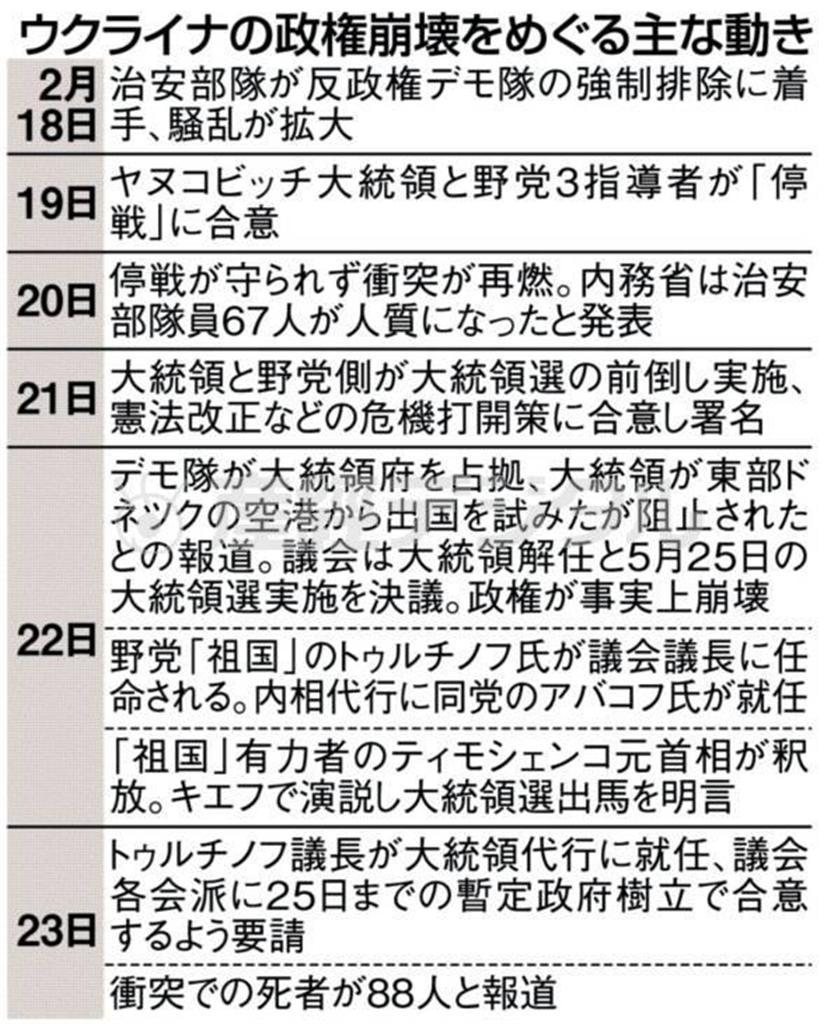 ウクライナの政権崩壊をめぐる主な動き

| | |
|---|---|
| 2月18日 | 治安部隊が反政権デモ隊の強制排除に着手、騒乱が拡大 |
| 19日 | ヤヌコビッチ大統領と野党3指導者が「停戦」に合意 |
| 20日 | 停戦が守られず衝突が再燃。内務省は治安部隊員67人が人質になったと発表 |
| 21日 | 大統領と野党側が大統領選の前倒し実施、憲法改正などの危機打開策に合意し署名 |
| 22日 | デモ隊が大統領府を占拠、大統領が東部ドネツクの空港から出国を試みたが阻止されたとの報道。議会は大統領解任と5月25日の大統領選実施を決議。政権が事実上崩壊 |
| | 野党「祖国」のトゥルチノフ氏が議会議長に任命される。内相代行に同党のアバコフ氏が就任 |
| | 「祖国」有力者のティモシェンコ元首相が釈放。キエフで演説し大統領選出馬を明言 |
| 23日 | トゥルチノフ議長が大統領代行に就任、議会各会派に25日までの暫定政府樹立で合意するよう要請 |
| | 衝突での死者が88人と報道 |